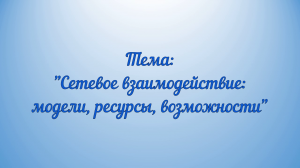 Тема:
"Сетевое взаимодействие: модели, ресурсы, возможности"